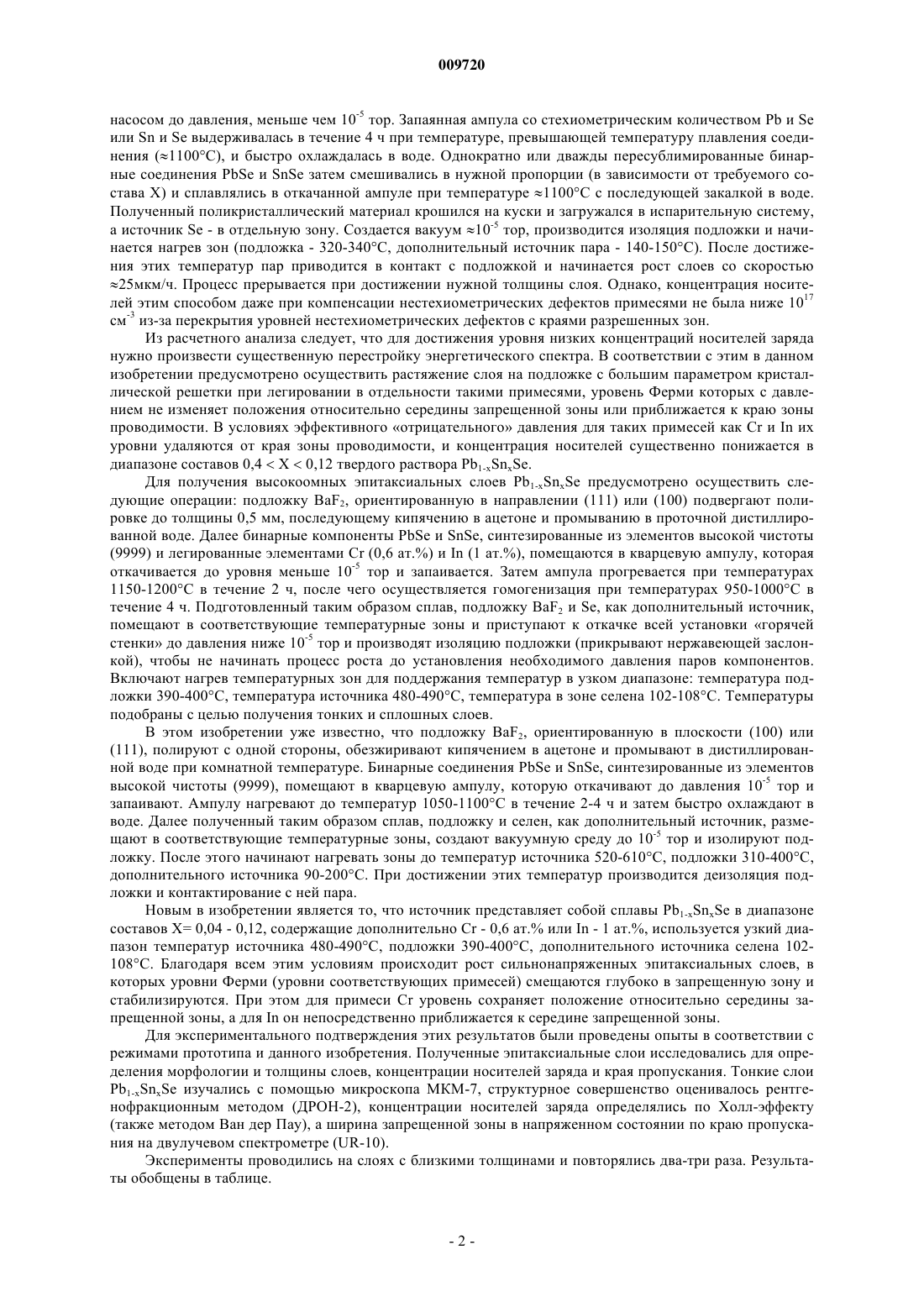 009720

насосом до давления, меньше чем $10^{-5}$ тор. Запаянная ампула со стехиометрическим количеством Pb и Se или Sn и Se выдерживалась в течение 4 ч при температуре, превышающей температуру плавления соединения (≈1100°C), и быстро охлаждалась в воде. Однократно или дважды пересублимированные бинарные соединения PbSe и SnSe затем смешивались в нужной пропорции (в зависимости от требуемого состава X) и сплавлялись в откачанной ампуле при температуре ≈1100°C с последующей закалкой в воде. Полученный поликристаллический материал крошился на куски и загружался в испарительную систему, а источник Se - в отдельную зону. Создается вакуум ≈$10^{-5}$ тор, производится изоляция подложки и начинается нагрев зон (подложка - 320-340°C, дополнительный источник пара - 140-150°C). После достижения этих температур пар приводится в контакт с подложкой и начинается рост слоев со скоростью ≈25мкм/ч. Процесс прерывается при достижении нужной толщины слоя. Однако, концентрация носителей этим способом даже при компенсации нестехиометрических дефектов примесями не была ниже $10^{17}$ см$^{-3}$ из-за перекрытия уровней нестехиометрических дефектов с краями разрешенных зон.

Из расчетного анализа следует, что для достижения уровня низких концентраций носителей заряда нужно произвести существенную перестройку энергетического спектра. В соответствии с этим в данном изобретении предусмотрено осуществить растяжение слоя на подложке с большим параметром кристаллической решетки при легировании в отдельности такими примесями, уровень Ферми которых с давлением не изменяет положения относительно середины запрещенной зоны или приближается к краю зоны проводимости. В условиях эффективного «отрицательного» давления для таких примесей как Cr и In их уровни удаляются от края зоны проводимости, и концентрация носителей существенно понижается в диапазоне составов 0,4 < X < 0,12 твердого раствора $Pb_{1-x}Sn_xSe$.

Для получения высокоомных эпитаксиальных слоев $Pb_{1-x}Sn_xSe$ предусмотрено осуществить следующие операции: подложку $BaF_2$, ориентированную в направлении (111) или (100) подвергают полировке до толщины 0,5 мм, последующему кипячению в ацетоне и промыванию в проточной дистиллированной воде. Далее бинарные компоненты PbSe и SnSe, синтезированные из элементов высокой чистоты (9999) и легированные элементами Cr (0,6 ат.%) и In (1 ат.%), помещаются в кварцевую ампулу, которая откачивается до уровня меньше $10^{-5}$ тор и запаивается. Затем ампула прогревается при температурах 1150-1200°C в течение 2 ч, после чего осуществляется гомогенизация при температурах 950-1000°C в течение 4 ч. Подготовленный таким образом сплав, подложку $BaF_2$ и Se, как дополнительный источник, помещают в соответствующие температурные зоны и приступают к откачке всей установки «горячей стенки» до давления ниже $10^{-5}$ тор и производят изоляцию подложки (прикрывают нержавеющей заслонкой), чтобы не начинать процесс роста до установления необходимого давления паров компонентов. Включают нагрев температурных зон для поддержания температур в узком диапазоне: температура подложки 390-400°C, температура источника 480-490°C, температура в зоне селена 102-108°C. Температуры подобраны с целью получения тонких и сплошных слоев.

В этом изобретении уже известно, что подложку $BaF_2$, ориентированную в плоскости (100) или (111), полируют с одной стороны, обезжиривают кипячением в ацетоне и промывают в дистиллированной воде при комнатной температуре. Бинарные соединения PbSe и SnSe, синтезированные из элементов высокой чистоты (9999), помещают в кварцевую ампулу, которую откачивают до давления $10^{-5}$ тор и запаивают. Ампулу нагревают до температур 1050-1100°C в течение 2-4 ч и затем быстро охлаждают в воде. Далее полученный таким образом сплав, подложку и селен, как дополнительный источник, размещают в соответствующие температурные зоны, создают вакуумную среду до $10^{-5}$ тор и изолируют подложку. После этого начинают нагревать зоны до температур источника 520-610°C, подложки 310-400°C, дополнительного источника 90-200°C. При достижении этих температур производится деизоляция подложки и контактирование с ней пара.

Новым в изобретении является то, что источник представляет собой сплавы $Pb_{1-x}Sn_xSe$ в диапазоне составов X= 0,04 - 0,12, содержащие дополнительно Cr - 0,6 ат.% или In - 1 ат.%, используется узкий диапазон температур источника 480-490°C, подложки 390-400°C, дополнительного источника селена 102-108°C. Благодаря всем этим условиям происходит рост сильнонапряженных эпитаксиальных слоев, в которых уровни Ферми (уровни соответствующих примесей) смещаются глубоко в запрещенную зону и стабилизируются. При этом для примеси Cr уровень сохраняет положение относительно середины запрещенной зоны, а для In он непосредственно приближается к середине запрещенной зоны.

Для экспериментального подтверждения этих результатов были проведены опыты в соответствии с режимами прототипа и данного изобретения. Полученные эпитаксиальные слои исследовались для определения морфологии и толщины слоев, концентрации носителей заряда и края пропускания. Тонкие слои $Pb_{1-x}Sn_xSe$ изучались с помощью микроскопа МКМ-7, структурное совершенство оценивалось рентгенофракционным методом (ДРОН-2), концентрации носителей заряда определялись по Холл-эффекту (также методом Ван дер Пау), а ширина запрещенной зоны в напряженном состоянии по краю пропускания на двулучевом спектрометре (UR-10).

Эксперименты проводились на слоях с близкими толщинами и повторялись два-три раза. Результаты обобщены в таблице.

- 2 -